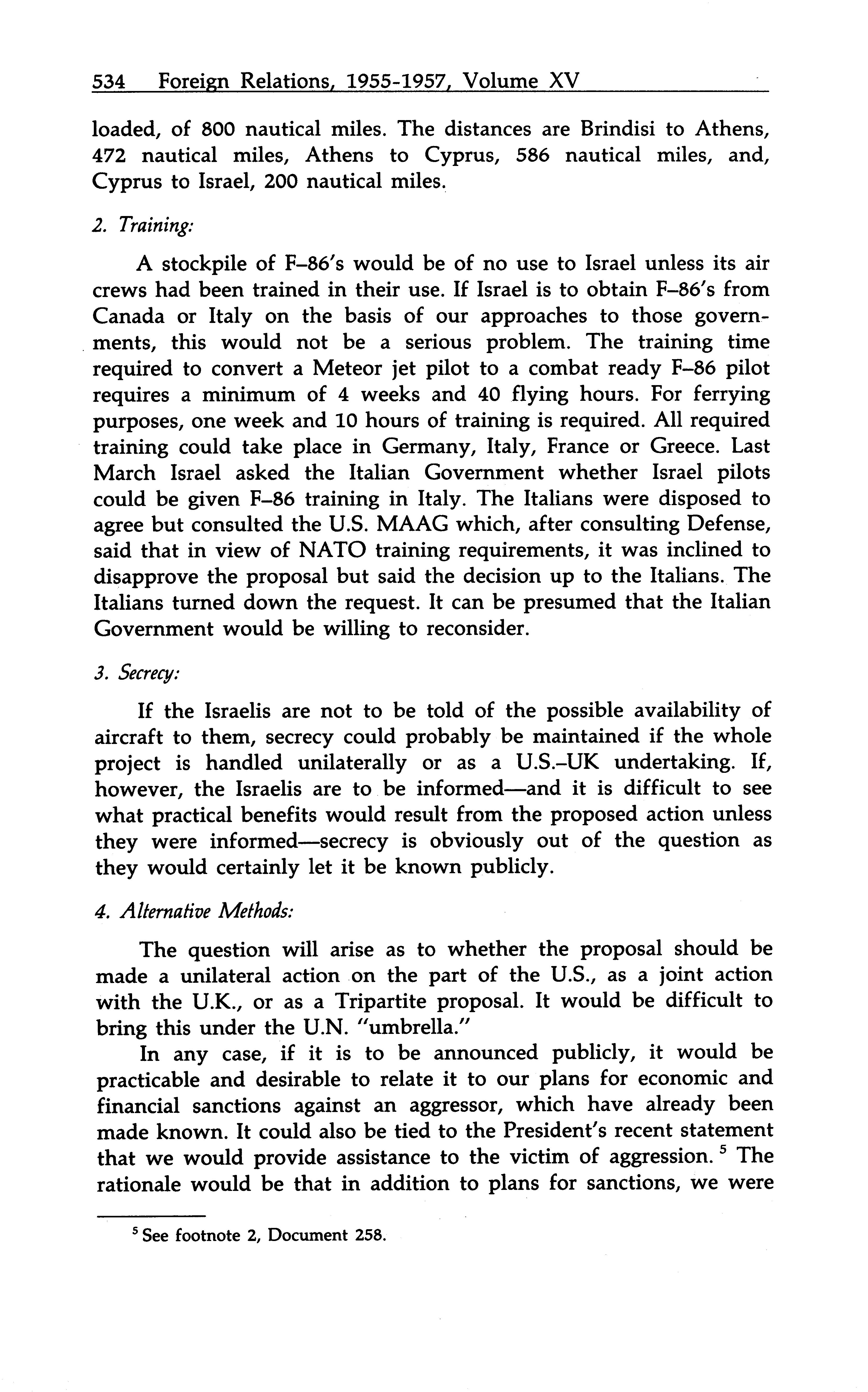 534 Foreign Relations, 1955-1957, Volume XV

loaded, of 800 nautical miles. The distances are Brindisi to Athens, 472 nautical miles, Athens to Cyprus, 586 nautical miles, and, Cyprus to Israel, 200 nautical miles.

2. Training:

A stockpile of F–86's would be of no use to Israel unless its air crews had been trained in their use. If Israel is to obtain F–86's from Canada or Italy on the basis of our approaches to those governments, this would not be a serious problem. The training time required to convert a Meteor jet pilot to a combat ready F–86 pilot requires a minimum of 4 weeks and 40 flying hours. For ferrying purposes, one week and 10 hours of training is required. All required training could take place in Germany, Italy, France or Greece. Last March Israel asked the Italian Government whether Israel pilots could be given F–86 training in Italy. The Italians were disposed to agree but consulted the U.S. MAAG which, after consulting Defense, said that in view of NATO training requirements, it was inclined to disapprove the proposal but said the decision up to the Italians. The Italians turned down the request. It can be presumed that the Italian Government would be willing to reconsider.

3. Secrecy:

If the Israelis are not to be told of the possible availability of aircraft to them, secrecy could probably be maintained if the whole project is handled unilaterally or as a U.S.–UK undertaking. If, however, the Israelis are to be informed—and it is difficult to see what practical benefits would result from the proposed action unless they were informed—secrecy is obviously out of the question as they would certainly let it be known publicly.

4. Alternative Methods:

The question will arise as to whether the proposal should be made a unilateral action on the part of the U.S., as a joint action with the U.K., or as a Tripartite proposal. It would be difficult to bring this under the U.N. "umbrella."

In any case, if it is to be announced publicly, it would be practicable and desirable to relate it to our plans for economic and financial sanctions against an aggressor, which have already been made known. It could also be tied to the President's recent statement that we would provide assistance to the victim of aggression. $^5$ The rationale would be that in addition to plans for sanctions, we were

$^5$ See footnote 2, Document 258.